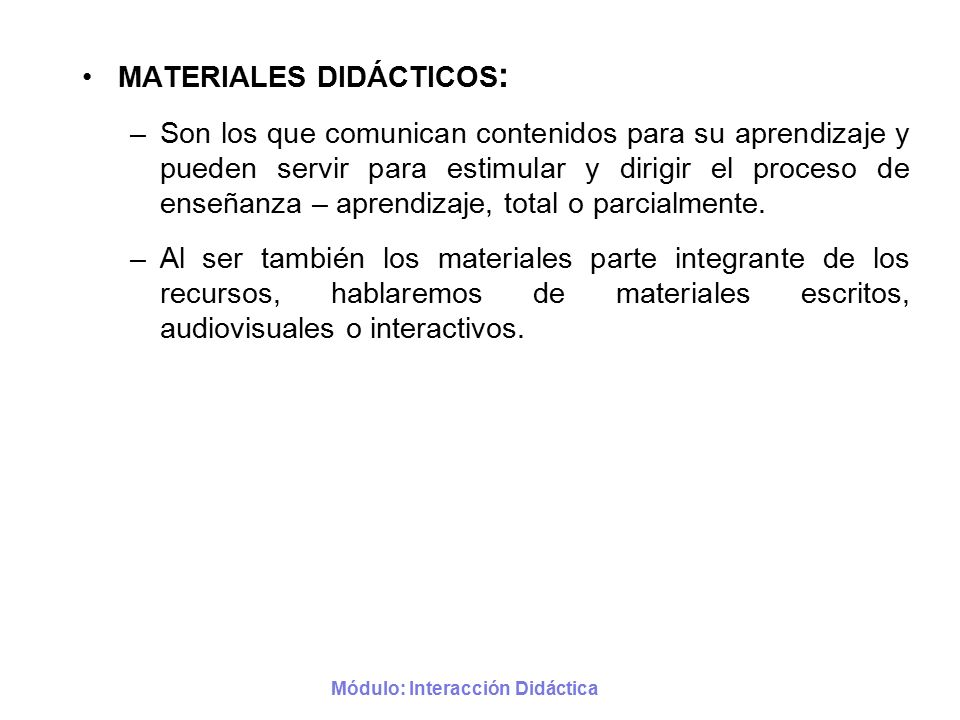 • MATERIALES DIDÁCTICOS:

– Son los que comunican contenidos para su aprendizaje y pueden servir para estimular y dirigir el proceso de enseñanza – aprendizaje, total o parcialmente.

– Al ser también los materiales parte integrante de los recursos, hablaremos de materiales escritos, audiovisuales o interactivos.

Módulo: Interacción Didáctica